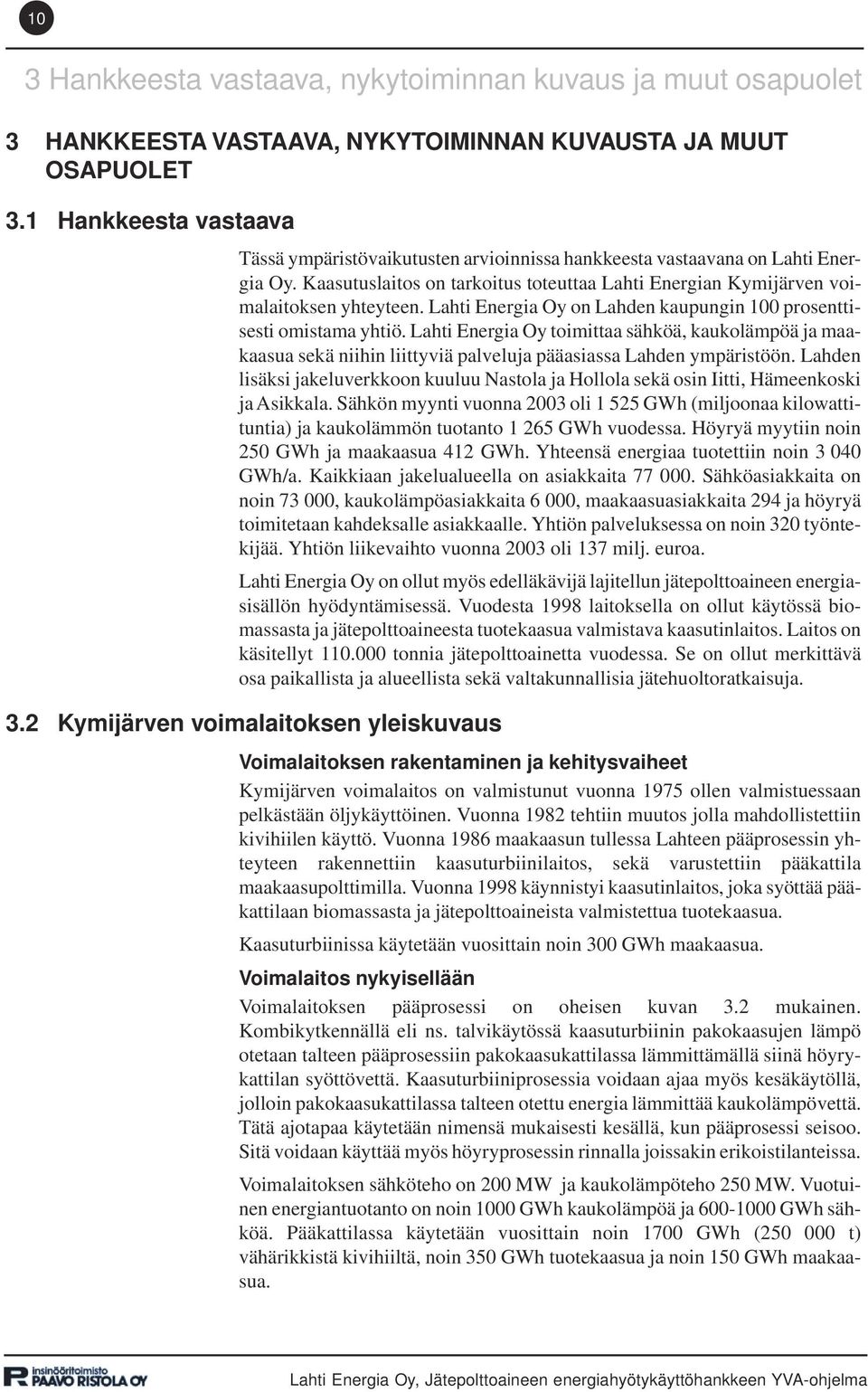 10

3 Hankkeesta vastaava, nykytoiminnan kuvaus ja muut osapuolet

3 HANKKEESTA VASTAAVA, NYKYTOIMINNAN KUVAUSTA JA MUUT OSAPUOLET

3.1 Hankkeesta vastaava

Tässä ympäristövaikutusten arvioinnissa hankkeesta vastaavana on Lahti Energia Oy. Kaasutuslaitos on tarkoitus toteuttaa Lahti Energian Kymijärven voimalaitoksen yhteyteen. Lahti Energia Oy on Lahden kaupungin 100 prosenttisesti omistama yhtiö. Lahti Energia Oy toimittaa sähköä, kaukolämpöä ja maakaasua sekä niihin liittyviä palveluja pääasiassa Lahden ympäristöön. Lahden lisäksi jakeluverkkoon kuuluu Nastola ja Hollola sekä osin Iitti, Hämeenkoski ja Asikkala. Sähkön myynti vuonna 2003 oli 1 525 GWh (miljoonaa kilowattituntia) ja kaukolämmön tuotanto 1 265 GWh vuodessa. Höyryä myytiin noin 250 GWh ja maakaasua 412 GWh. Yhteensä energiaa tuotettiin noin 3 040 GWh/a. Kaikkiaan jakelualueella on asiakkaita 77 000. Sähköasiakkaita on noin 73 000, kaukolämpöasiakkaita 6 000, maakaasuasiakkaita 294 ja höyryä toimitetaan kahdeksalle asiakkaalle. Yhtiön palveluksessa on noin 320 työntekijää. Yhtiön liikevaihto vuonna 2003 oli 137 milj. euroa.

Lahti Energia Oy on ollut myös edelläkävijä lajitellun jätepolttoaineen energiasisällön hyödyntämisessä. Vuodesta 1998 laitoksella on ollut käytössä biomassasta ja jätepolttoaineesta tuotekaasua valmistava kaasutinlaitos. Laitos on käsitellyt 110.000 tonnia jätepolttoainetta vuodessa. Se on ollut merkittävä osa paikallista ja alueellista sekä valtakunnallisia jätehuoltoratkaisuja.

3.2 Kymijärven voimalaitoksen yleiskuvaus

Voimalaitoksen rakentaminen ja kehitysvaiheet

Kymijärven voimalaitos on valmistunut vuonna 1975 ollen valmistuessaan pelkästään öljykäyttöinen. Vuonna 1982 tehtiin muutos jolla mahdollistettiin kivihiilen käyttö. Vuonna 1986 maakaasun tullessa Lahteen pääprosessin yhteyteen rakennettiin kaasuturbiinilaitos, sekä varustettiin pääkattila maakaasupolttimilla. Vuonna 1998 käynnistyi kaasutinlaitos, joka syöttää pääkattilaan biomassasta ja jätepolttoaineista valmistettua tuotekaasua.

Kaasuturbiinissa käytetään vuosittain noin 300 GWh maakaasua.

Voimalaitos nykyisellään

Voimalaitoksen pääprosessi on oheisen kuvan 3.2 mukainen. Kombikytkennällä eli ns. talvikäytössä kaasuturbiinin pakokaasujen lämpö otetaan talteen pääprosessiin pakokaasukattilassa lämmittämällä siinä höyrykattilan syöttövettä. Kaasuturbiiniprosessia voidaan ajaa myös kesäkäytöllä, jolloin pakokaasukattilassa talteen otettu energia lämmittää kaukolämpövettä. Tätä ajotapaa käytetään nimensä mukaisesti kesällä, kun pääprosessi seisoo. Sitä voidaan käyttää myös höyryprosessin rinnalla joissakin erikoistilanteissa.

Voimalaitoksen sähköteho on 200 MW ja kaukolämpöteho 250 MW. Vuotuinen energiantuotanto on noin 1000 GWh kaukolämpöä ja 600-1000 GWh sähköä. Pääkattilassa käytetään vuosittain noin 1700 GWh (250 000 t) vähärikkistä kivihiiltä, noin 350 GWh tuotekaasua ja noin 150 GWh maakaasua.

insinööritoimisto PAAVO RISTOLA OY

Lahti Energia Oy, Jätepolttoaineen energiahyötykäyttöhankkeen YVA-ohjelma